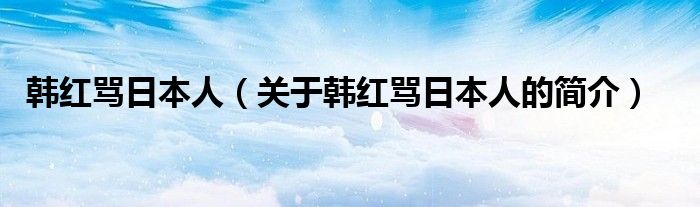 韩红骂日本人（关于韩红骂日本人的简介）